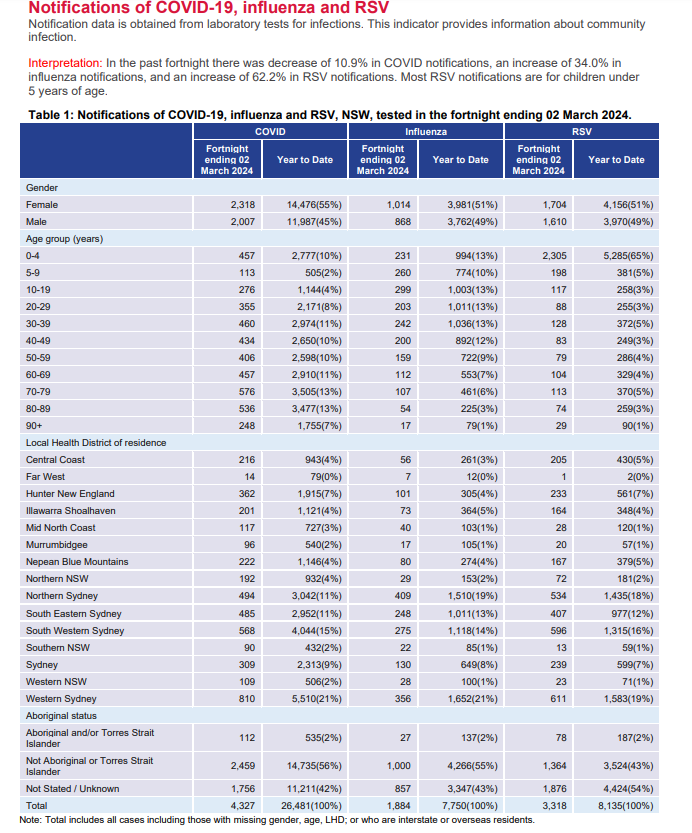 Notifications of COVID-19, influenza and RSV

Notification data is obtained from laboratory tests for infections. This indicator provides information about community infection.

Interpretation: In the past fortnight there was decrease of 10.9% in COVID notifications, an increase of 34.0% in influenza notifications, and an increase of 62.2% in RSV notifications. Most RSV notifications are for children under 5 years of age.

Table 1: Notifications of COVID-19, influenza and RSV, NSW, tested in the fortnight ending 02 March 2024.

| | COVID | | Influenza | | RSV | |
|---|---|---|---|---|---|---|
| | Fortnight ending 02 March 2024 | Year to Date | Fortnight ending 02 March 2024 | Year to Date | Fortnight ending 02 March 2024 | Year to Date |
| Gender | | | | | | |
| Female | 2,318 | 14,476(55%) | 1,014 | 3,981(51%) | 1,704 | 4,156(51%) |
| Male | 2,007 | 11,987(45%) | 868 | 3,762(49%) | 1,610 | 3,970(49%) |
| Age group (years) | | | | | | |
| 0-4 | 457 | 2,777(10%) | 231 | 994(13%) | 2,305 | 5,285(65%) |
| 5-9 | 113 | 505(2%) | 260 | 774(10%) | 198 | 381(5%) |
| 10-19 | 276 | 1,144(4%) | 299 | 1,003(13%) | 117 | 258(3%) |
| 20-29 | 355 | 2,171(8%) | 203 | 1,011(13%) | 88 | 255(3%) |
| 30-39 | 460 | 2,974(11%) | 242 | 1,036(13%) | 128 | 372(5%) |
| 40-49 | 434 | 2,650(10%) | 200 | 892(12%) | 83 | 249(3%) |
| 50-59 | 406 | 2,598(10%) | 159 | 722(9%) | 79 | 286(4%) |
| 60-69 | 457 | 2,910(11%) | 112 | 553(7%) | 104 | 329(4%) |
| 70-79 | 576 | 3,505(13%) | 107 | 461(6%) | 113 | 370(5%) |
| 80-89 | 536 | 3,477(13%) | 54 | 225(3%) | 74 | 259(3%) |
| 90+ | 248 | 1,755(7%) | 17 | 79(1%) | 29 | 90(1%) |
| Local Health District of residence | | | | | | |
| Central Coast | 216 | 943(4%) | 56 | 261(3%) | 205 | 430(5%) |
| Far West | 14 | 79(0%) | 7 | 12(0%) | 1 | 2(0%) |
| Hunter New England | 362 | 1,915(7%) | 101 | 305(4%) | 233 | 561(7%) |
| Illawarra Shoalhaven | 201 | 1,121(4%) | 73 | 364(5%) | 164 | 348(4%) |
| Mid North Coast | 117 | 727(3%) | 40 | 103(1%) | 28 | 120(1%) |
| Murrumbidgee | 96 | 540(2%) | 17 | 105(1%) | 20 | 57(1%) |
| Nepean Blue Mountains | 222 | 1,146(4%) | 80 | 274(4%) | 167 | 379(5%) |
| Northern NSW | 192 | 932(4%) | 29 | 153(2%) | 72 | 181(2%) |
| Northern Sydney | 494 | 3,042(11%) | 409 | 1,510(19%) | 534 | 1,435(18%) |
| South Eastern Sydney | 485 | 2,952(11%) | 248 | 1,011(13%) | 407 | 977(12%) |
| South Western Sydney | 568 | 4,044(15%) | 275 | 1,118(14%) | 596 | 1,315(16%) |
| Southern NSW | 90 | 432(2%) | 22 | 85(1%) | 13 | 59(1%) |
| Sydney | 309 | 2,313(9%) | 130 | 649(8%) | 239 | 599(7%) |
| Western NSW | 109 | 506(2%) | 28 | 100(1%) | 23 | 71(1%) |
| Western Sydney | 810 | 5,510(21%) | 356 | 1,652(21%) | 611 | 1,583(19%) |
| Aboriginal status | | | | | | |
| Aboriginal and/or Torres Strait Islander | 112 | 535(2%) | 27 | 137(2%) | 78 | 187(2%) |
| Not Aboriginal or Torres Strait Islander | 2,459 | 14,735(56%) | 1,000 | 4,266(55%) | 1,364 | 3,524(43%) |
| Not Stated / Unknown | 1,756 | 11,211(42%) | 857 | 3,347(43%) | 1,876 | 4,424(54%) |
| Total | 4,327 | 26,481(100%) | 1,884 | 7,750(100%) | 3,318 | 8,135(100%) |

Note: Total includes all cases including those with missing gender, age, LHD; or who are interstate or overseas residents.